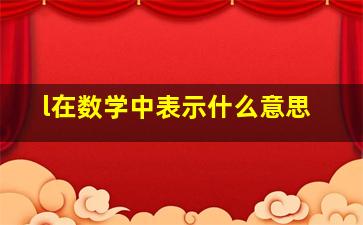 l在数学中表示什么意思